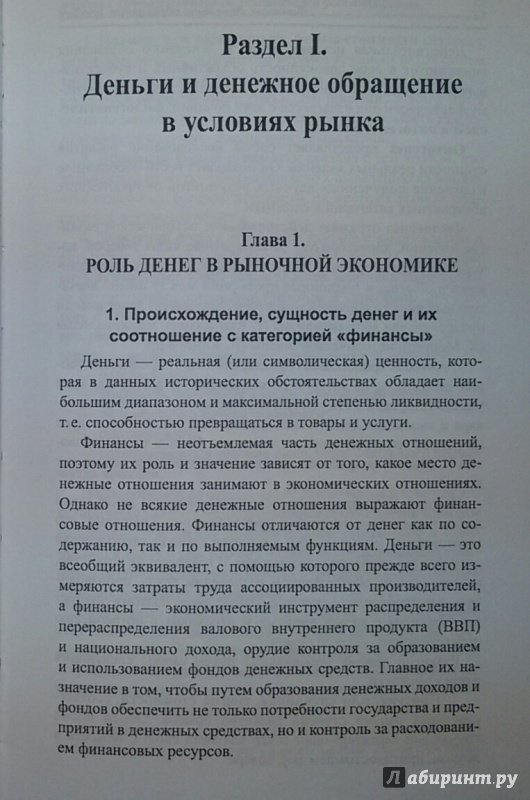 Раздел I.
Деньги и денежное обращение в условиях рынка

Глава 1.
РОЛЬ ДЕНЕГ В РЫНОЧНОЙ ЭКОНОМИКЕ

1. Происхождение, сущность денег и их соотношение с категорией «финансы»

Деньги — реальная (или символическая) ценность, которая в данных исторических обстоятельствах обладает наибольшим диапазоном и максимальной степенью ликвидности, т. е. способностью превращаться в товары и услуги.

Финансы — неотъемлемая часть денежных отношений, поэтому их роль и значение зависят от того, какое место денежные отношения занимают в экономических отношениях. Однако не всякие денежные отношения выражают финансовые отношения. Финансы отличаются от денег как по содержанию, так и по выполняемым функциям. Деньги — это всеобщий эквивалент, с помощью которого прежде всего измеряются затраты труда ассоциированных производителей, а финансы — экономический инструмент распределения и перераспределения валового внутреннего продукта (ВВП) и национального дохода, орудие контроля за образованием и использованием фондов денежных средств. Главное их назначение в том, чтобы путем образования денежных доходов и фондов обеспечить не только потребности государства и предприятий в денежных средствах, но и контроль за расходованием финансовых ресурсов.

Лабиринт.ру